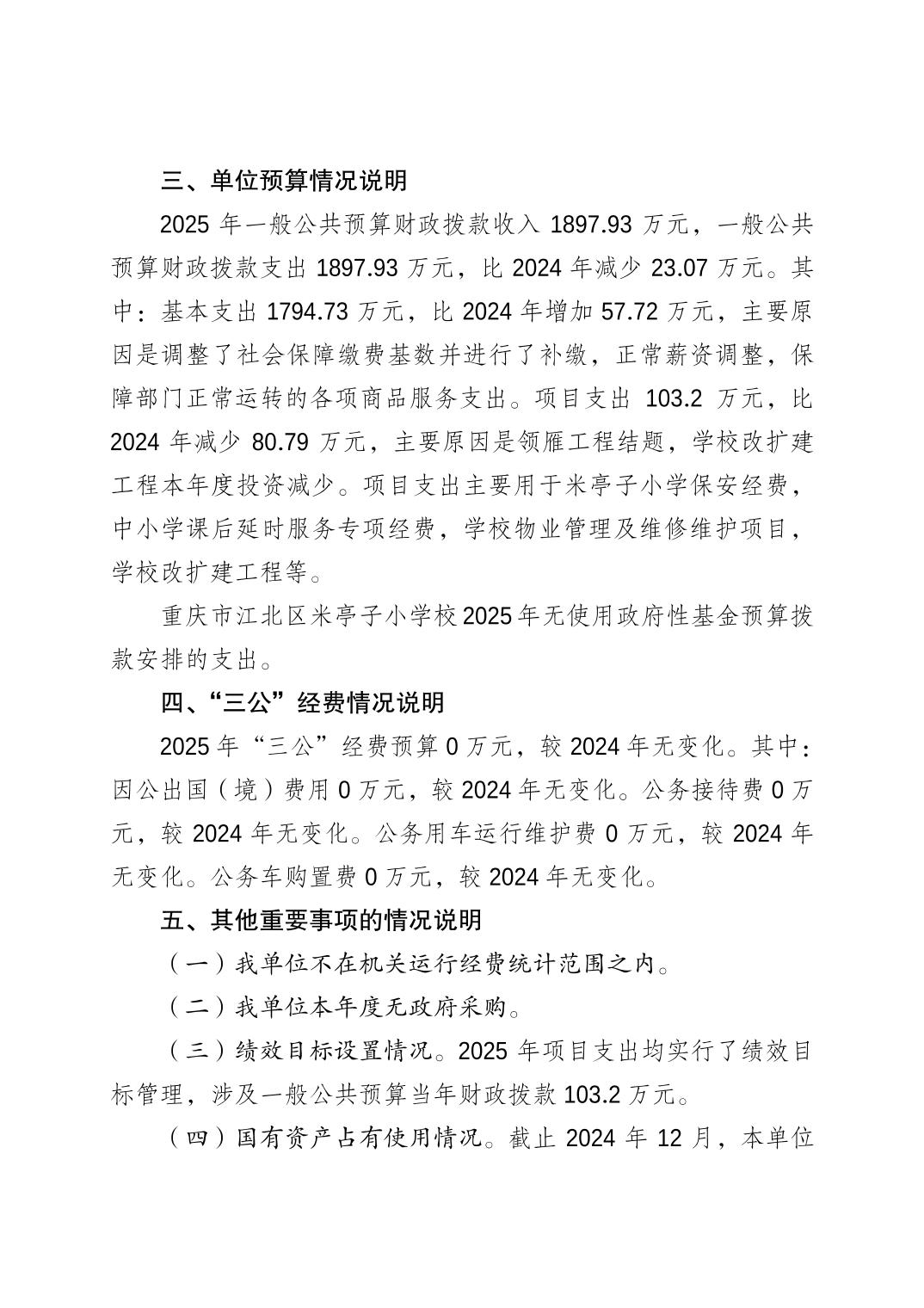 三、单位预算情况说明

2025 年一般公共预算财政拨款收入 1897.93 万元，一般公共预算财政拨款支出 1897.93 万元，比 2024 年减少 23.07 万元。其中：基本支出 1794.73 万元，比 2024 年增加 57.72 万元，主要原因是调整了社会保障缴费基数并进行了补缴，正常薪资调整，保障部门正常运转的各项商品服务支出。项目支出 103.2 万元，比 2024 年减少 80.79 万元，主要原因是领雁工程结题，学校改扩建工程本年度投资减少。项目支出主要用于米亭子小学保安经费，中小学课后延时服务专项经费，学校物业管理及维修维护项目，学校改扩建工程等。

重庆市江北区米亭子小学校2025年无使用政府性基金预算拨款安排的支出。

四、“三公”经费情况说明

2025 年“三公”经费预算 0 万元，较 2024 年无变化。其中：因公出国（境）费用 0 万元，较 2024 年无变化。公务接待费 0 万元，较 2024 年无变化。公务用车运行维护费 0 万元，较 2024 年无变化。公务车购置费 0 万元，较 2024 年无变化。

五、其他重要事项的情况说明

（一）我单位不在机关运行经费统计范围之内。

（二）我单位本年度无政府采购。

（三）绩效目标设置情况。2025 年项目支出均实行了绩效目标管理，涉及一般公共预算当年财政拨款 103.2 万元。

（四）国有资产占有使用情况。截止 2024 年 12 月，本单位